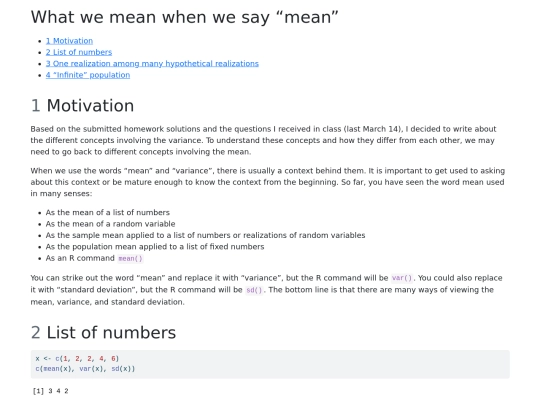 What we mean when we say “mean”

- 1 Motivation
- 2 List of numbers
- 3 One realization among many hypothetical realizations
- 4 “Infinite” population

1 Motivation

Based on the submitted homework solutions and the questions I received in class (last March 14), I decided to write about the different concepts involving the variance. To understand these concepts and how they differ from each other, we may need to go back to different concepts involving the mean.

When we use the words “mean” and “variance”, there is usually a context behind them. It is important to get used to asking about this context or be mature enough to know the context from the beginning. So far, you have seen the word mean used in many senses:

- As the mean of a list of numbers
- As the mean of a random variable
- As the sample mean applied to a list of numbers or realizations of random variables
- As the population mean applied to a list of fixed numbers
- As an R command mean()

You can strike out the word “mean” and replace it with “variance”, but the R command will be var(). You could also replace it with “standard deviation”, but the R command will be sd(). The bottom line is that there are many ways of viewing the mean, variance, and standard deviation.

2 List of numbers

x <- c(1, 2, 2, 4, 6)
c(mean(x), var(x), sd(x))

[1] 3 4 2